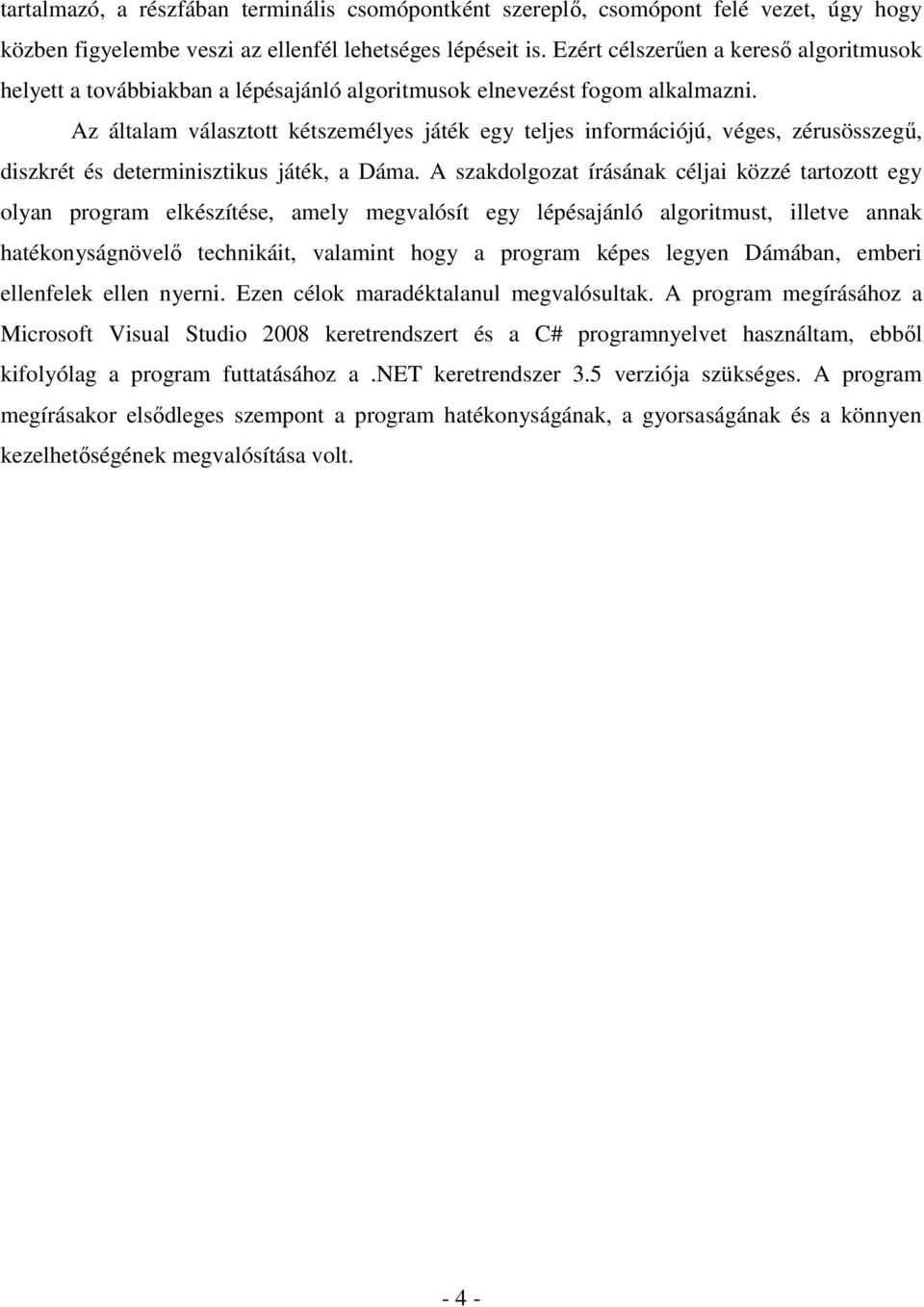 tartalmazó, a részfában terminális csomópontként szereplő, csomópont felé vezet, úgy hogy közben figyelembe veszi az ellenfél lehetséges lépéseit is. Ezért célszerűen a kereső algoritmusok helyett a továbbiakban a lépésajánló algoritmusok elnevezést fogom alkalmazni.

Az általam választott kétszemélyes játék egy teljes információjú, véges, zérusösszegű, diszkrét és determinisztikus játék, a Dáma. A szakdolgozat írásának céljai közzé tartozott egy olyan program elkészítése, amely megvalósít egy lépésajánló algoritmust, illetve annak hatékonyságnövelő technikáit, valamint hogy a program képes legyen Dámában, emberi ellenfelek ellen nyerni. Ezen célok maradéktalanul megvalósultak. A program megírásához a Microsoft Visual Studio 2008 keretrendszert és a C# programnyelvet használtam, ebből kifolyólag a program futtatásához a .NET keretrendszer 3.5 verziója szükséges. A program megírásakor elsődleges szempont a program hatékonyságának, a gyorsaságának és a könnyen kezelhetőségének megvalósítása volt.

- 4 -